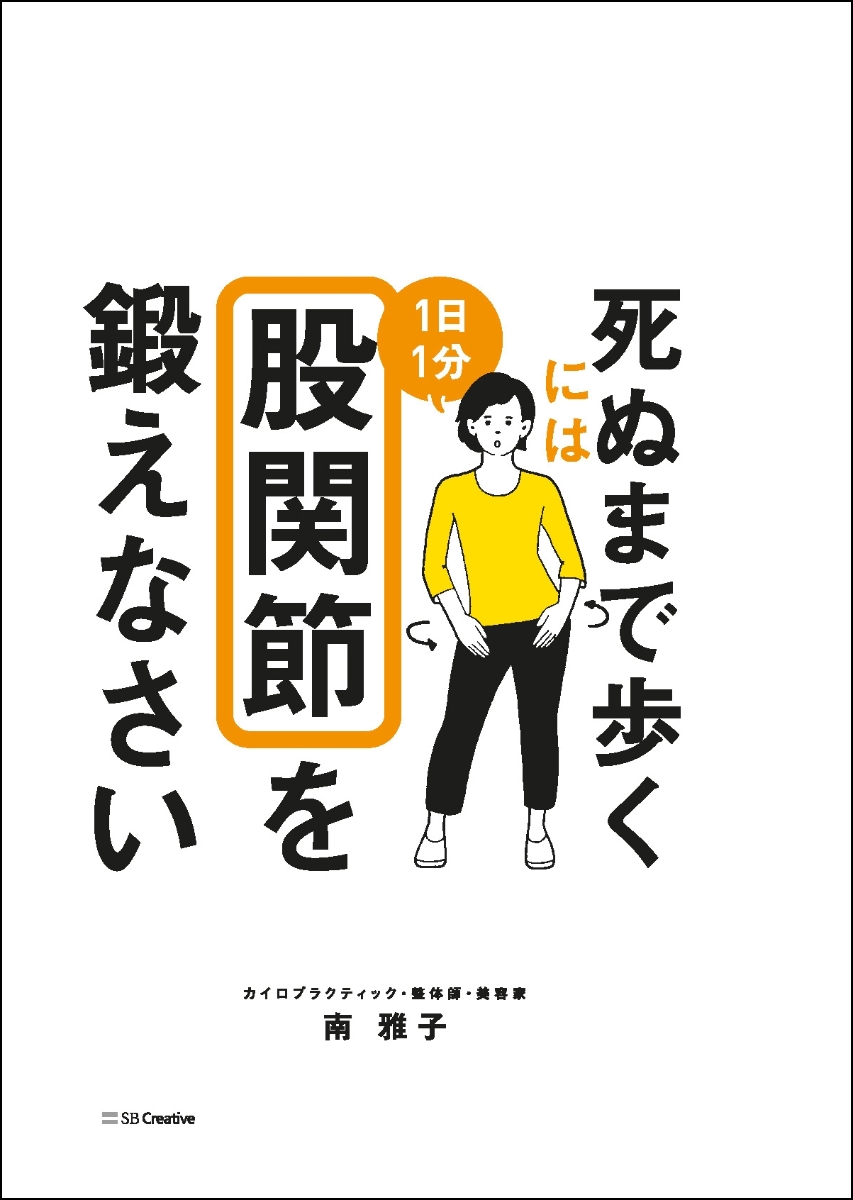 死ぬまで歩くには

1日1分

股関節を

鍛えなさい

カイロプラクティック・整体師・美容家
南 雅子

SB Creative